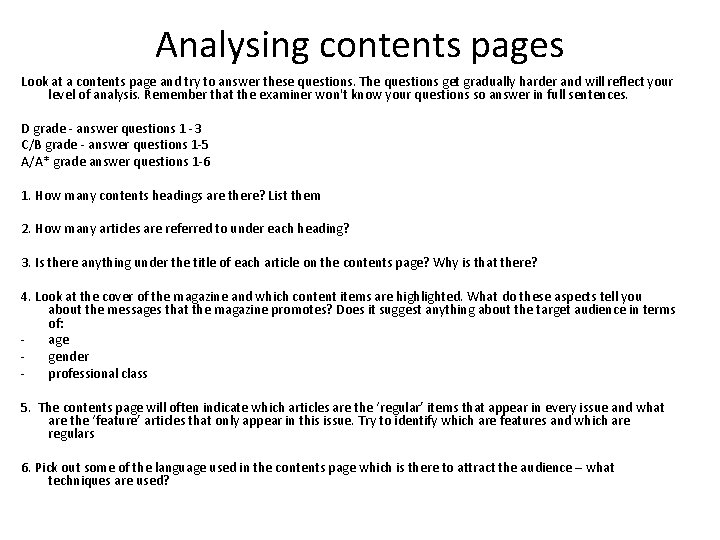 Analysing contents pages

Look at a contents page and try to answer these questions. The questions get gradually harder and will reflect your level of analysis. Remember that the examiner won't know your questions so answer in full sentences.

D grade - answer questions 1 - 3
C/B grade - answer questions 1-5
A/A* grade answer questions 1-6

1. How many contents headings are there? List them

2. How many articles are referred to under each heading?

3. Is there anything under the title of each article on the contents page? Why is that there?

4. Look at the cover of the magazine and which content items are highlighted. What do these aspects tell you about the messages that the magazine promotes? Does it suggest anything about the target audience in terms of:
- age
- gender
- professional class

5. The contents page will often indicate which articles are the 'regular' items that appear in every issue and what are the 'feature' articles that only appear in this issue. Try to identify which are features and which are regulars

6. Pick out some of the language used in the contents page which is there to attract the audience – what techniques are used?